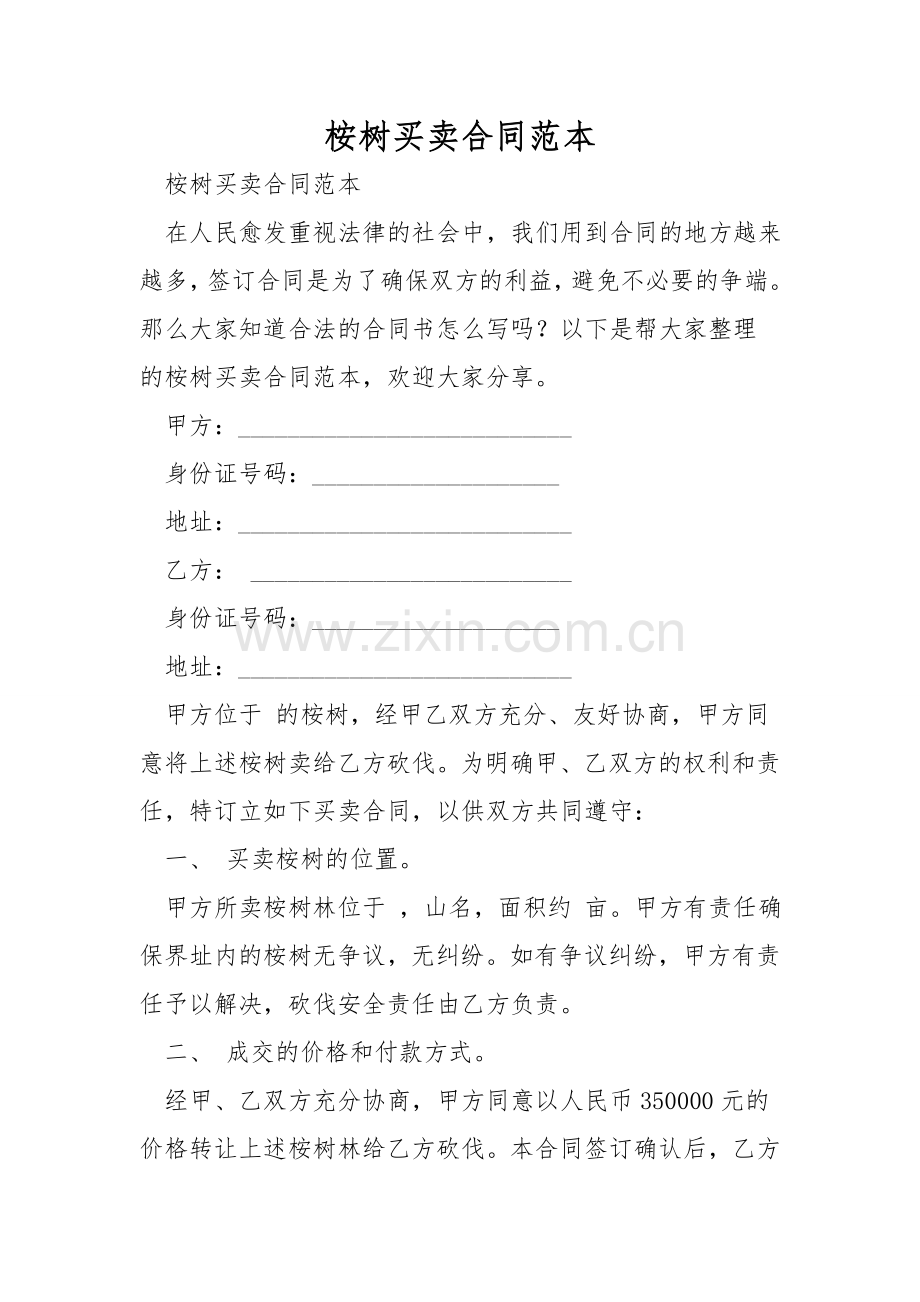 桉树买卖合同范本

桉树买卖合同范本

在人民愈发重视法律的社会中，我们用到合同的地方越来越多，签订合同是为了确保双方的利益，避免不必要的争端。那么大家知道合法的合同书怎么写吗？以下是帮大家整理的桉树买卖合同范本，欢迎大家分享。

甲方：____

身份证号码：____

地址：____

乙方：____

身份证号码：____

地址：____

甲方位于 的桉树，经甲乙双方充分、友好协商，甲方同意将上述桉树卖给乙方砍伐。为明确甲、乙双方的权利和责任，特订立如下买卖合同，以供双方共同遵守：

一、 买卖桉树的位置。

甲方所卖桉树林位于 ，山名，面积约 亩。甲方有责任确保界址内的桉树无争议，无纠纷。如有争议纠纷，甲方有责任予以解决，砍伐安全责任由乙方负责。

二、 成交的价格和付款方式。

经甲、乙双方充分协商，甲方同意以人民币350000元的价格转让上述桉树林给乙方砍伐。本合同签订确认后，乙方

www.zixin.com.cn